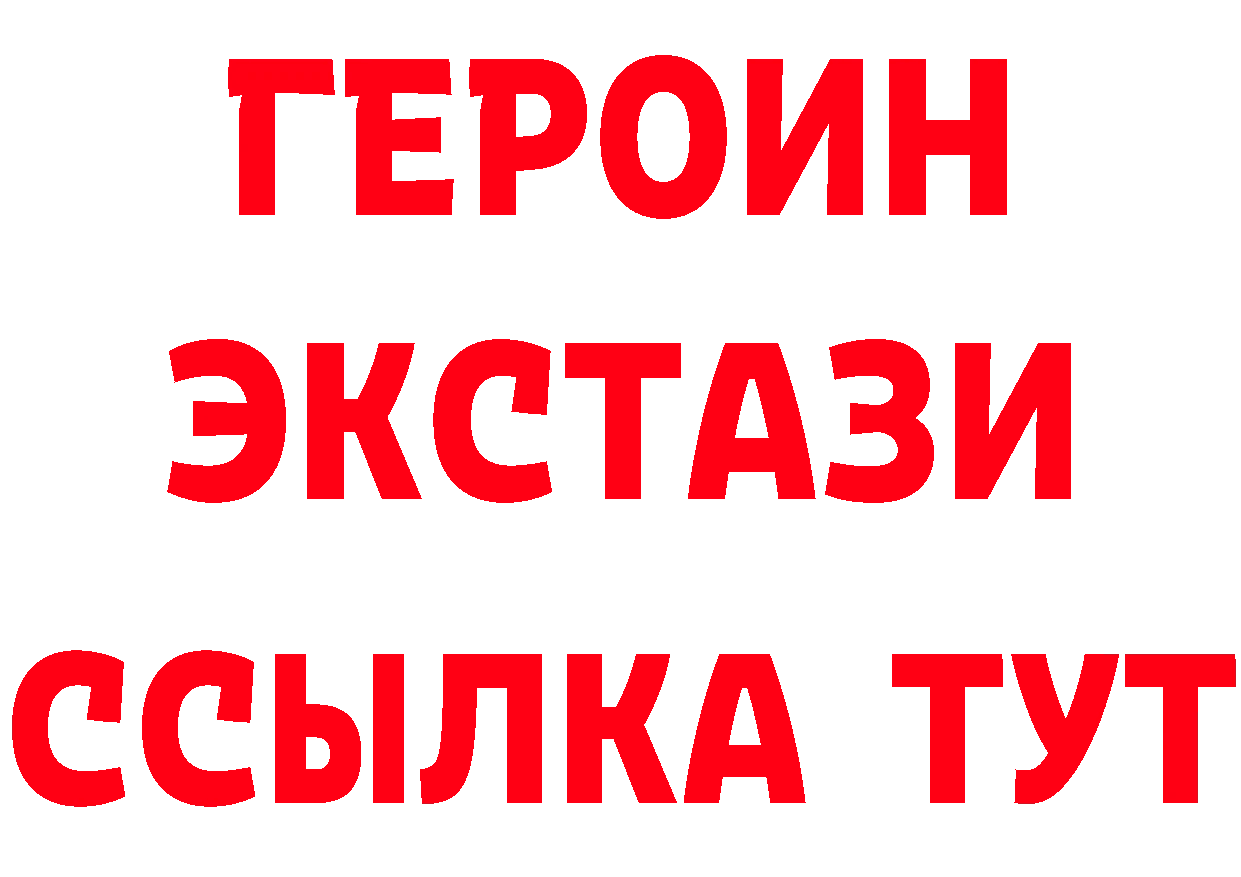 ГЕРОИН ЭКСТАЗИ ССЫЛКА ТУТ